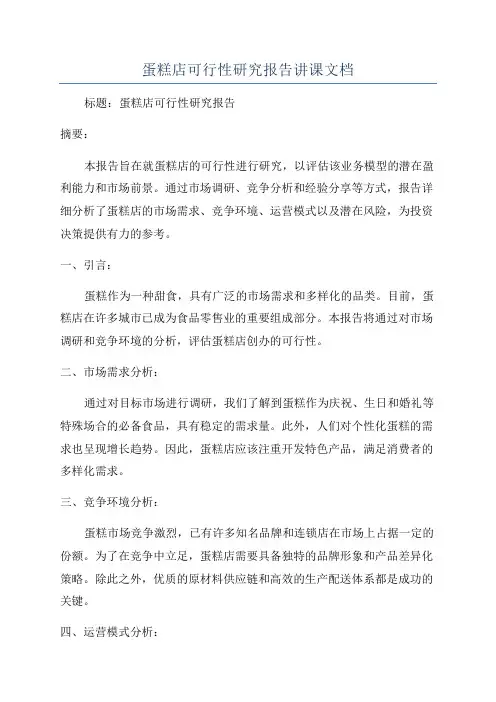 蛋糕店可行性研究报告讲课文档

标题：蛋糕店可行性研究报告

摘要：

本报告旨在就蛋糕店的可行性进行研究，以评估该业务模型的潜在盈利能力和市场前景。通过市场调研、竞争分析和经验分享等方式，报告详细分析了蛋糕店的市场需求、竞争环境、运营模式以及潜在风险，为投资决策提供有力的参考。

一、引言：

蛋糕作为一种甜食，具有广泛的市场需求和多样化的品类。目前，蛋糕店在许多城市已成为食品零售业的重要组成部分。本报告将通过对市场调研和竞争环境的分析，评估蛋糕店创办的可行性。

二、市场需求分析：

通过对目标市场进行调研，我们了解到蛋糕作为庆祝、生日和婚礼等特殊场合的必备食品，具有稳定的需求量。此外，人们对个性化蛋糕的需求也呈现增长趋势。因此，蛋糕店应该注重开发特色产品，满足消费者的多样化需求。

三、竞争环境分析：

蛋糕市场竞争激烈，已有许多知名品牌和连锁店在市场上占据一定的份额。为了在竞争中立足，蛋糕店需要具备独特的品牌形象和产品差异化策略。除此之外，优质的原材料供应链和高效的生产配送体系都是成功的关键。

四、运营模式分析：